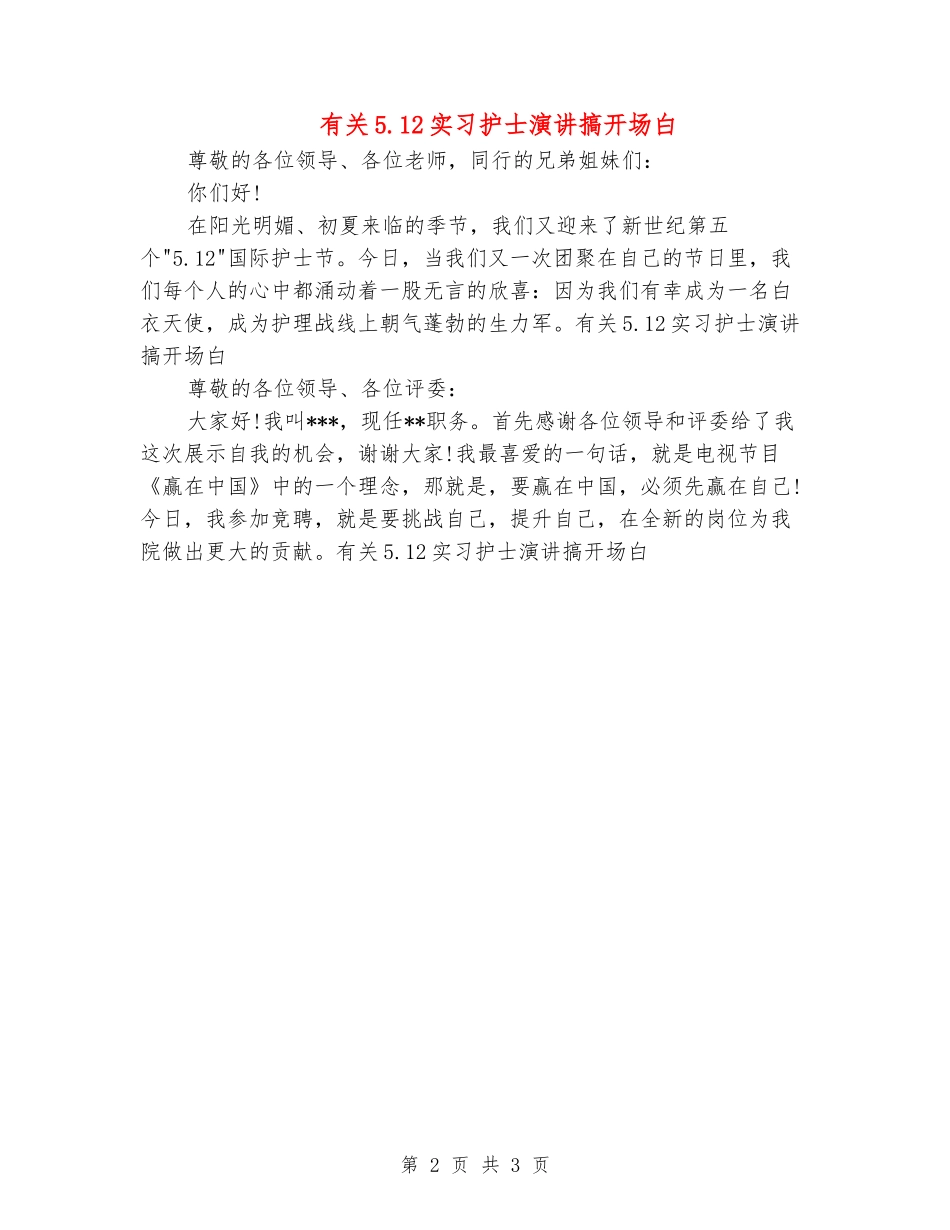 有关5.12实习护士演讲搞开场白

尊敬的各位领导、各位老师，同行的兄弟姐妹们：

你们好!

在阳光明媚、初夏来临的季节，我们又迎来了新世纪第五个"5.12"国际护士节。今日，当我们又一次团聚在自己的节日里，我们每个人的心中都涌动着一股无言的欣喜：因为我们有幸成为一名白衣天使，成为护理战线上朝气蓬勃的生力军。有关5.12实习护士演讲搞开场白

尊敬的各位领导、各位评委：

大家好!我叫***，现任**职务。首先感谢各位领导和评委给了我这次展示自我的机会，谢谢大家!我最喜爱的一句话，就是电视节目《赢在中国》中的一个理念，那就是，要赢在中国，必须先赢在自己!今日，我参加竞聘，就是要挑战自己，提升自己，在全新的岗位为我院做出更大的贡献。有关5.12实习护士演讲搞开场白

第 2 页 共 3 页